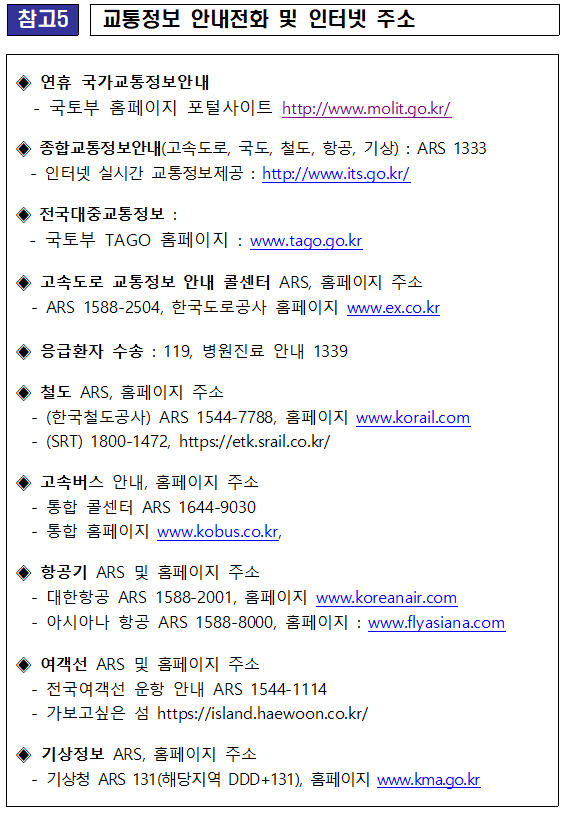 참고5 교통정보 안내전화 및 인터넷 주소

◈ 연휴 국가교통정보안내
- 국토부 홈페이지 포털사이트 http://www.molit.go.kr/

◈ 종합교통정보안내(고속도로, 국도, 철도, 항공, 기상) : ARS 1333
- 인터넷 실시간 교통정보제공 : http://www.its.go.kr/

◈ 전국대중교통정보 :
- 국토부 TAGO 홈페이지 : www.tago.go.kr

◈ 고속도로 교통정보 안내 콜센터 ARS, 홈페이지 주소
- ARS 1588-2504, 한국도로공사 홈페이지 www.ex.co.kr

◈ 응급환자 수송 : 119, 병원진료 안내 1339

◈ 철도 ARS, 홈페이지 주소
- (한국철도공사) ARS 1544-7788, 홈페이지 www.korail.com
- (SRT) 1800-1472, https://etk.srail.co.kr/

◈ 고속버스 안내, 홈페이지 주소
- 통합 콜센터 ARS 1644-9030
- 통합 홈페이지 www.kobus.co.kr,

◈ 항공기 ARS 및 홈페이지 주소
- 대한항공 ARS 1588-2001, 홈페이지 www.koreanair.com
- 아시아나 항공 ARS 1588-8000, 홈페이지 : www.flyasiana.com

◈ 여객선 ARS 및 홈페이지 주소
- 전국여객선 운항 안내 ARS 1544-1114
- 가보고싶은 섬 https://island.haewoon.co.kr/

◈ 기상정보 ARS, 홈페이지 주소
- 기상청 ARS 131(해당지역 DDD+131), 홈페이지 www.kma.go.kr